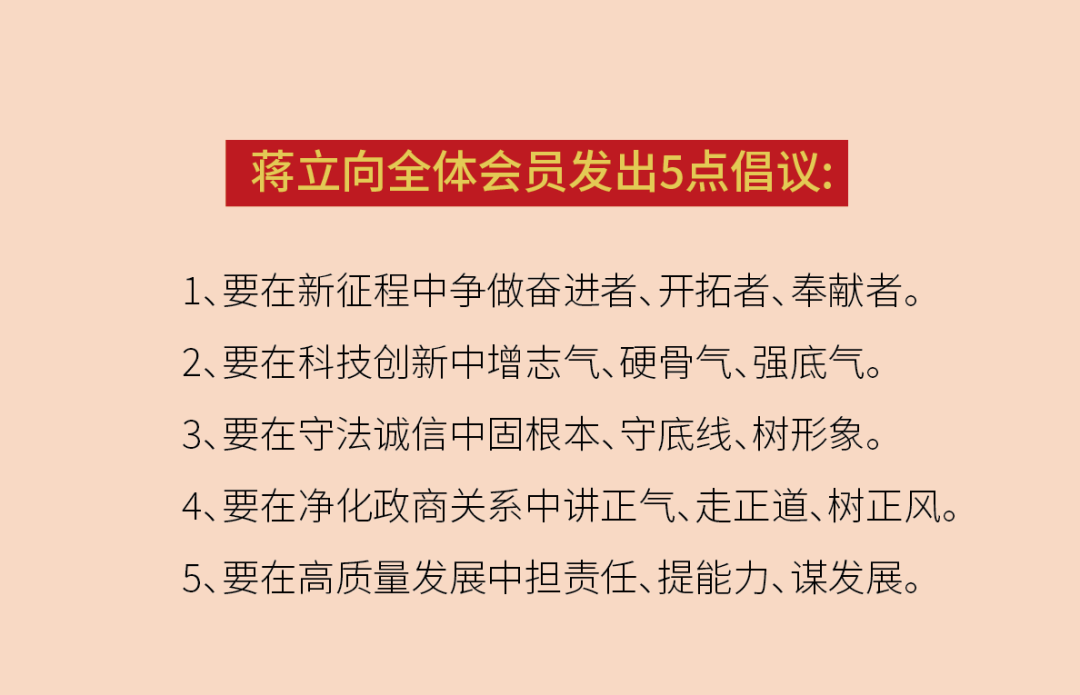 蒋立向全体会员发出5点倡议:

1、要在新征程中争做奋进者、开拓者、奉献者。

2、要在科技创新中增志气、硬骨气、强底气。

3、要在守法诚信中固根本、守底线、树形象。

4、要在净化政商关系中讲正气、走正道、树正风。

5、要在高质量发展中担责任、提能力、谋发展。